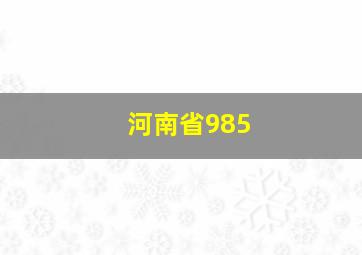 河南省985